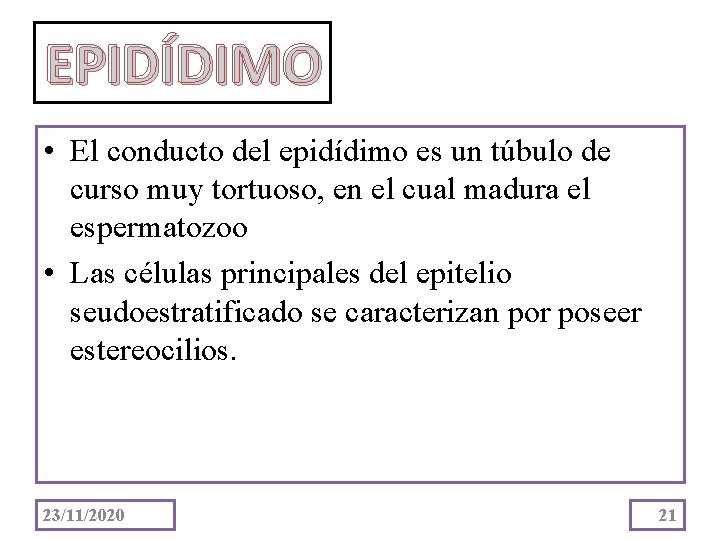 EPIDÍDIMO

• El conducto del epidídimo es un túbulo de curso muy tortuoso, en el cual madura el espermatozoo
• Las células principales del epitelio seudoestratificado se caracterizan por poseer estereocilios.

23/11/2020

21